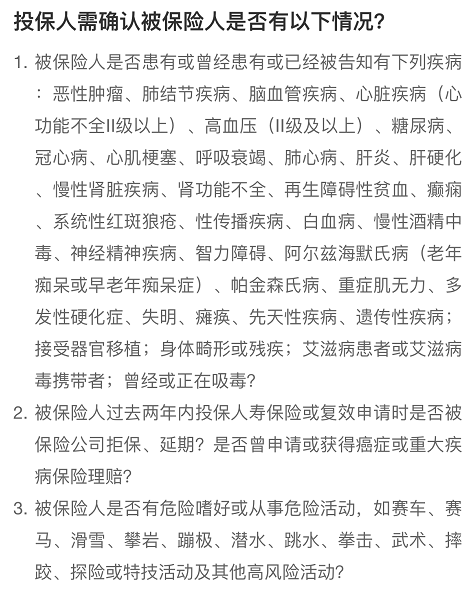 投保人需确认被保险人是否有以下情况?

1. 被保险人是否患有或曾经患有或已经被告知有下列疾病：恶性肿瘤、肺结节疾病、脑血管疾病、心脏疾病（心功能不全II级以上）、高血压（II级及以上）、糖尿病、冠心病、心肌梗塞、呼吸衰竭、肺心病、肝炎、肝硬化、慢性肾脏疾病、肾功能不全、再生障碍性贫血、癫痫、系统性红斑狼疮、性传播疾病、白血病、慢性酒精中毒、神经精神疾病、智力障碍、阿尔兹海默氏病（老年痴呆或早老年痴呆症）、帕金森氏病、重症肌无力、多发性硬化症、失明、瘫痪、先天性疾病、遗传性疾病；接受器官移植；身体畸形或残疾；艾滋病患者或艾滋病毒携带者；曾经或正在吸毒?

2. 被保险人过去两年内投保人寿保险或复效申请时是否被保险公司拒保、延期？是否曾申请或获得癌症或重大疾病保险理赔?

3. 被保险人是否有危险嗜好或从事危险活动，如赛车、赛马、滑雪、攀岩、蹦极、潜水、跳水、拳击、武术、摔跤、探险或特技活动及其他高风险活动?